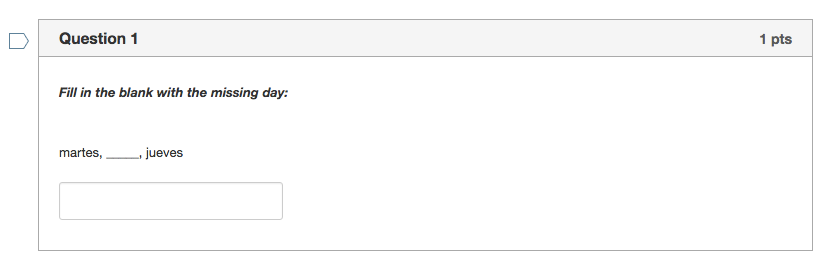 Question 1

1 pts

Fill in the blank with the missing day:

martes, _____, jueves